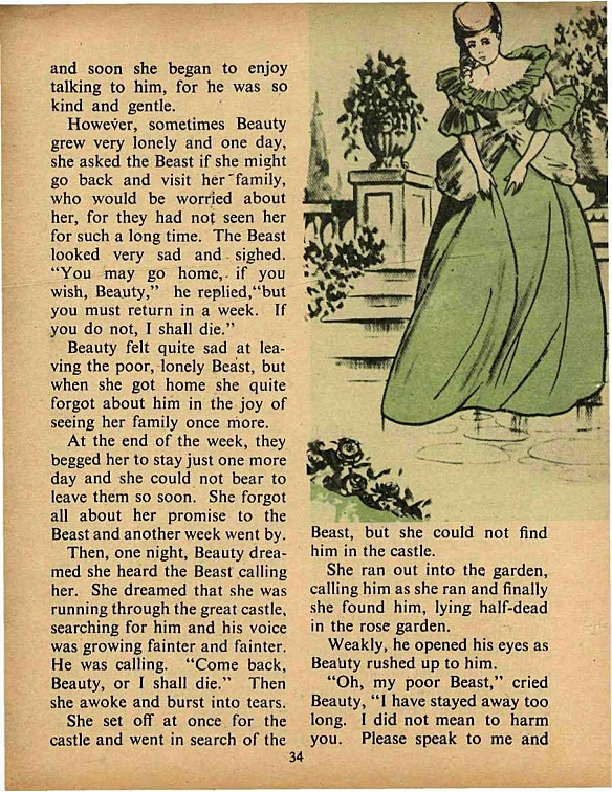 and soon she began to enjoy talking to him, for he was so kind and gentle.

However, sometimes Beauty grew very lonely and one day, she asked the Beast if she might go back and visit her family, who would be worried about her, for they had not seen her for such a long time. The Beast looked very sad and sighed. "You may go home, if you wish, Beauty," he replied, "but you must return in a week. If you do not, I shall die."

Beauty felt quite sad at leaving the poor, lonely Beast, but when she got home she quite forgot about him in the joy of seeing her family once more.

At the end of the week, they begged her to stay just one more day and she could not bear to leave them so soon. She forgot all about her promise to the Beast and another week went by.

Then, one night, Beauty dreamed she heard the Beast calling her. She dreamed that she was running through the great castle, searching for him and his voice was growing fainter and fainter. He was calling, "Come back, Beauty, or I shall die." Then she awoke and burst into tears.

She set off at once for the castle and went in search of the Beast, but she could not find him in the castle.

She ran out into the garden, calling him as she ran and finally she found him, lying half-dead in the rose garden.

Weakly, he opened his eyes as Beauty rushed up to him.

"Oh, my poor Beast," cried Beauty, "I have stayed away too long. I did not mean to harm you. Please speak to me and

34